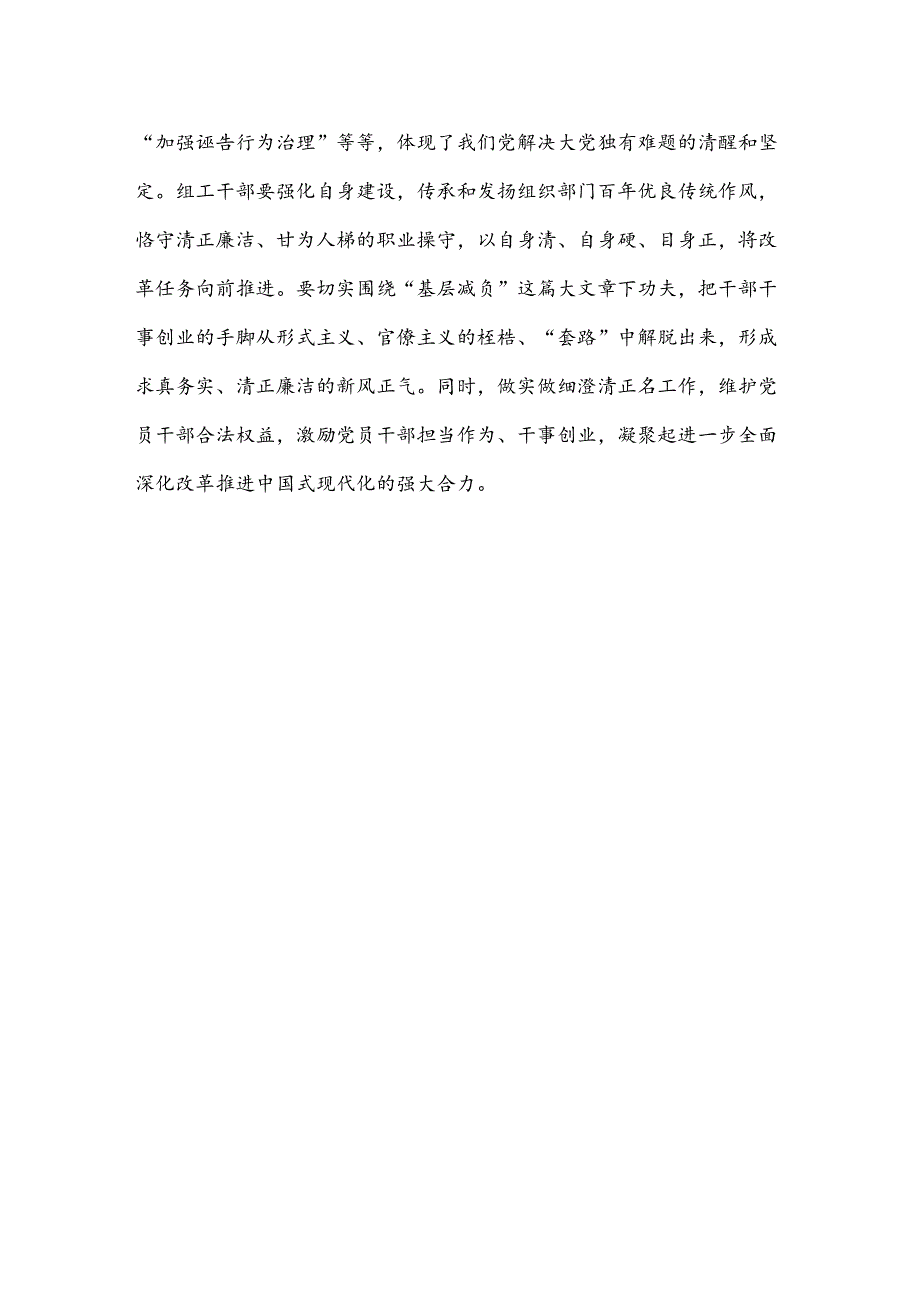 “加强诬告行为治理”等等，体现了我们党解决大党独有难题的清醒和坚定。组工干部要强化自身建设，传承和发扬组织部门百年优良传统作风，恪守清正廉洁、甘为人梯的职业操守，以自身清、自身硬、目身正，将改革任务向前推进。要切实围绕“基层减负”这篇大文章下功夫，把干部干事创业的手脚从形式主义、官僚主义的桎梏、“套路”中解脱出来，形成求真务实、清正廉洁的新风正气。同时，做实做细澄清正名工作，维护党员干部合法权益，激励党员干部担当作为、干事创业，凝聚起进一步全面深化改革推进中国式现代化的强大合力。